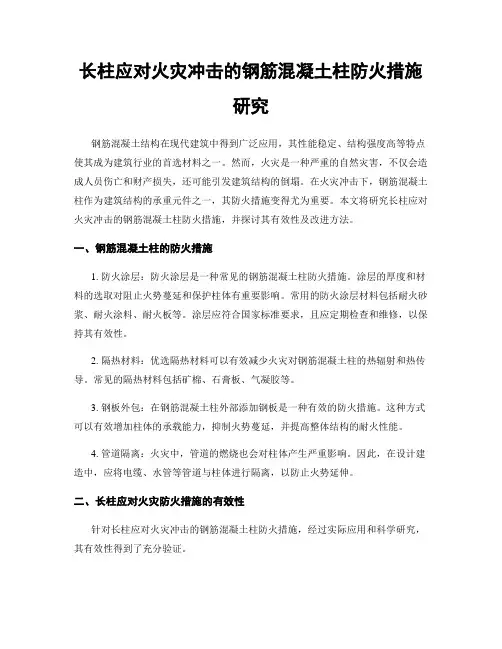 长柱应对火灾冲击的钢筋混凝土柱防火措施研究

钢筋混凝土结构在现代建筑中得到广泛应用，其性能稳定、结构强度高等特点使其成为建筑行业的首选材料之一。然而，火灾是一种严重的自然灾害，不仅会造成人员伤亡和财产损失，还可能引发建筑结构的倒塌。在火灾冲击下，钢筋混凝土柱作为建筑结构的承重元件之一，其防火措施变得尤为重要。本文将研究长柱应对火灾冲击的钢筋混凝土柱防火措施，并探讨其有效性及改进方法。

一、钢筋混凝土柱的防火措施

1. 防火涂层：防火涂层是一种常见的钢筋混凝土柱防火措施。涂层的厚度和材料的选取对阻止火势蔓延和保护柱体有重要影响。常用的防火涂层材料包括耐火砂浆、耐火涂料、耐火板等。涂层应符合国家标准要求，且应定期检查和维修，以保持其有效性。

2. 隔热材料：优选隔热材料可以有效减少火灾对钢筋混凝土柱的热辐射和热传导。常见的隔热材料包括矿棉、石膏板、气凝胶等。

3. 钢板外包：在钢筋混凝土柱外部添加钢板是一种有效的防火措施。这种方式可以有效增加柱体的承载能力，抑制火势蔓延，并提高整体结构的耐火性能。

4. 管道隔离：火灾中，管道的燃烧也会对柱体产生严重影响。因此，在设计建造中，应将电缆、水管等管道与柱体进行隔离，以防止火势延伸。

二、长柱应对火灾防火措施的有效性

针对长柱应对火灾冲击的钢筋混凝土柱防火措施，经过实际应用和科学研究，其有效性得到了充分验证。